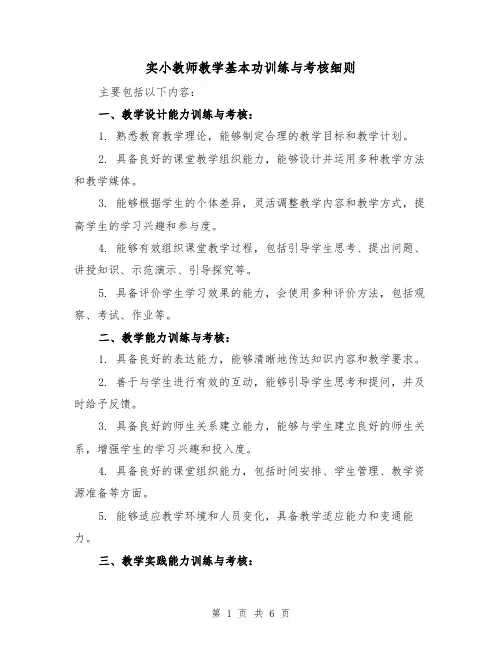 实小教师教学基本功训练与考核细则

主要包括以下内容：

一、教学设计能力训练与考核：

1. 熟悉教育教学理论，能够制定合理的教学目标和教学计划。

2. 具备良好的课堂教学组织能力，能够设计并运用多种教学方法和教学媒体。

3. 能够根据学生的个体差异，灵活调整教学内容和教学方式，提高学生的学习兴趣和参与度。

4. 能够有效组织课堂教学过程，包括引导学生思考、提出问题、讲授知识、示范演示、引导探究等。

5. 具备评价学生学习效果的能力，会使用多种评价方法，包括观察、考试、作业等。

二、教学能力训练与考核：

1. 具备良好的表达能力，能够清晰地传达知识内容和教学要求。

2. 善于与学生进行有效的互动，能够引导学生思考和提问，并及时给予反馈。

3. 具备良好的师生关系建立能力，能够与学生建立良好的师生关系，增强学生的学习兴趣和投入度。

4. 具备良好的课堂组织能力，包括时间安排、学生管理、教学资源准备等方面。

5. 能够适应教学环境和人员变化，具备教学适应能力和变通能力。

三、教学实践能力训练与考核：

第 1 页 共 6 页